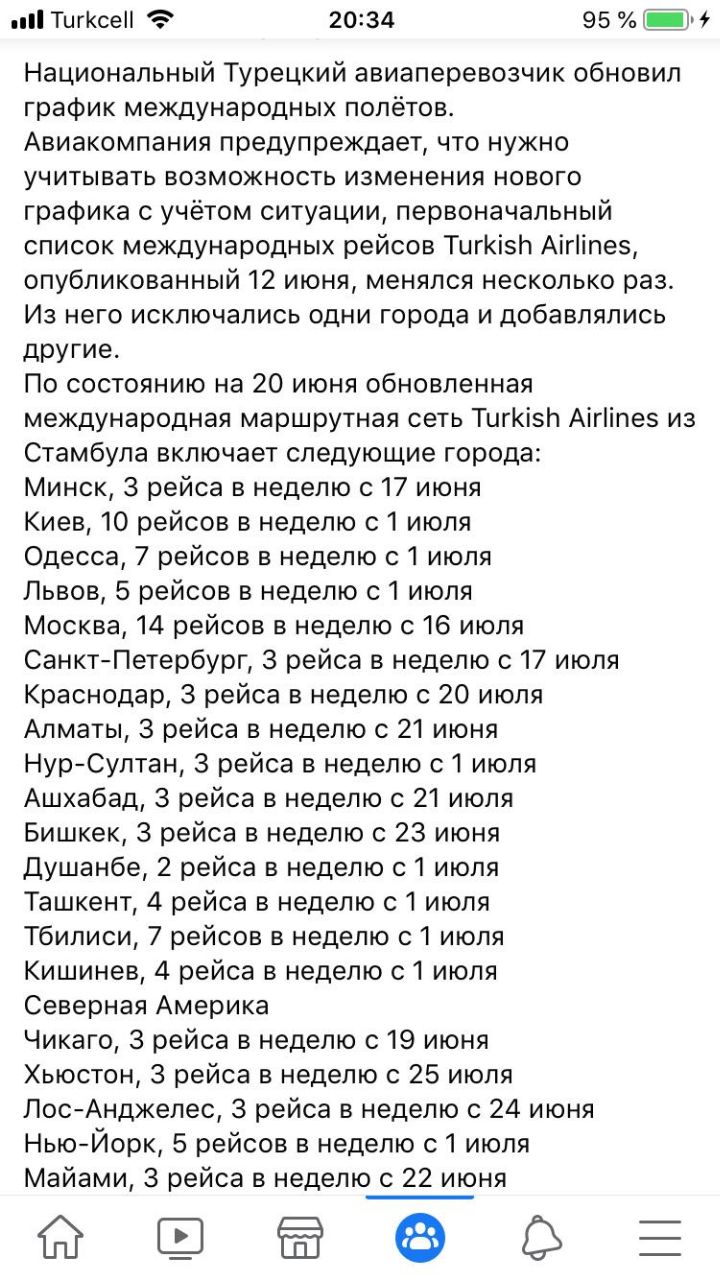 Turkcell 20:34 95 %

Национальный Турецкий авиаперевозчик обновил график международных полётов.
Авиакомпания предупреждает, что нужно учитывать возможность изменения нового графика с учётом ситуации, первоначальный список международных рейсов Turkish Airlines, опубликованный 12 июня, менялся несколько раз. Из него исключались одни города и добавлялись другие.
По состоянию на 20 июня обновленная международная маршрутная сеть Turkish Airlines из Стамбула включает следующие города:
Минск, 3 рейса в неделю с 17 июня
Киев, 10 рейсов в неделю с 1 июля
Одесса, 7 рейсов в неделю с 1 июля
Львов, 5 рейсов в неделю с 1 июля
Москва, 14 рейсов в неделю с 16 июля
Санкт-Петербург, 3 рейса в неделю с 17 июля
Краснодар, 3 рейса в неделю с 20 июля
Алматы, 3 рейса в неделю с 21 июня
Нур-Султан, 3 рейса в неделю с 1 июля
Ашхабад, 3 рейса в неделю с 21 июля
Бишкек, 3 рейса в неделю с 23 июня
Душанбе, 2 рейса в неделю с 1 июля
Ташкент, 4 рейса в неделю с 1 июля
Тбилиси, 7 рейсов в неделю с 1 июля
Кишинев, 4 рейса в неделю с 1 июля
Северная Америка
Чикаго, 3 рейса в неделю с 19 июня
Хьюстон, 3 рейса в неделю с 25 июля
Лос-Анджелес, 3 рейса в неделю с 24 июня
Нью-Йорк, 5 рейсов в неделю с 1 июля
Майами, 3 рейса в неделю с 22 июня